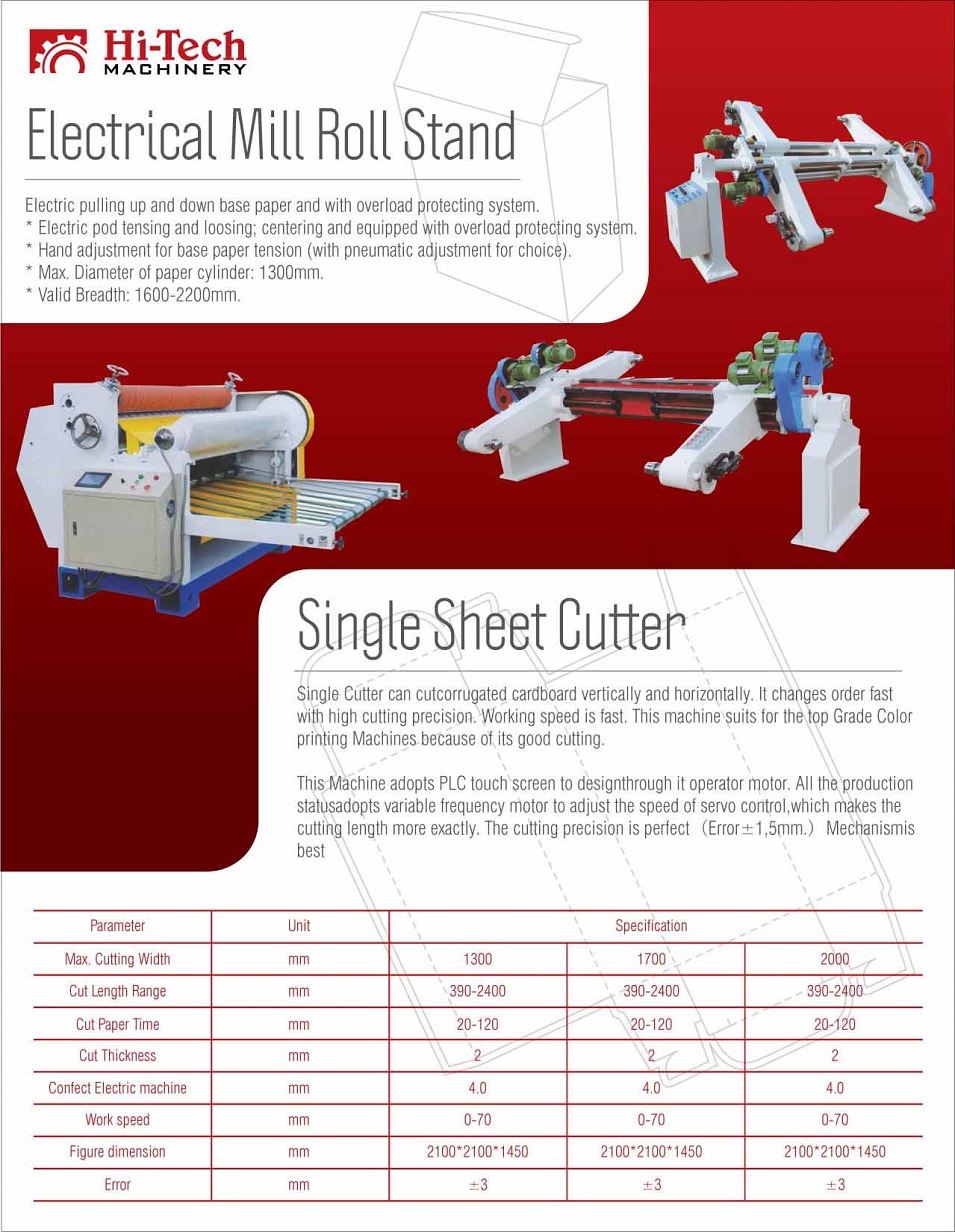 Hi-Tech
MACHINERY

Electrical Mill Roll Stand

Electric pulling up and down base paper and with overload protecting system.
* Electric pod tensing and loosing; centering and equipped with overload protecting system.
* Hand adjustment for base paper tension (with pneumatic adjustment for choice).
* Max. Diameter of paper cylinder: 1300mm.
* Valid Breadth: 1600-2200mm.

Single Sheet Cutter

Single Cutter can cutcorrugated cardboard vertically and horizontally. It changes order fast with high cutting precision. Working speed is fast. This machine suits for the top Grade Color printing Machines because of its good cutting.

This Machine adopts PLC touch screen to designthrough it operator motor. All the production statusadopts variable frequency motor to adjust the speed of servo control,which makes the cutting length more exactly. The cutting precision is perfect (Error±1,5mm.) Mechanismis best

| Parameter | Unit | Specification | | |
|---|---|---|---|---|
| Max. Cutting Width | mm | 1300 | 1700 | 2000 |
| Cut Length Range | mm | 390-2400 | 390-2400 | 390-2400 |
| Cut Paper Time | mm | 20-120 | 20-120 | 20-120 |
| Cut Thickness | mm | 2 | 2 | 2 |
| Confect Electric machine | mm | 4.0 | 4.0 | 4.0 |
| Work speed | mm | 0-70 | 0-70 | 0-70 |
| Figure dimension | mm | 2100*2100*1450 | 2100*2100*1450 | 2100*2100*1450 |
| Error | mm | ±3 | ±3 | ±3 |